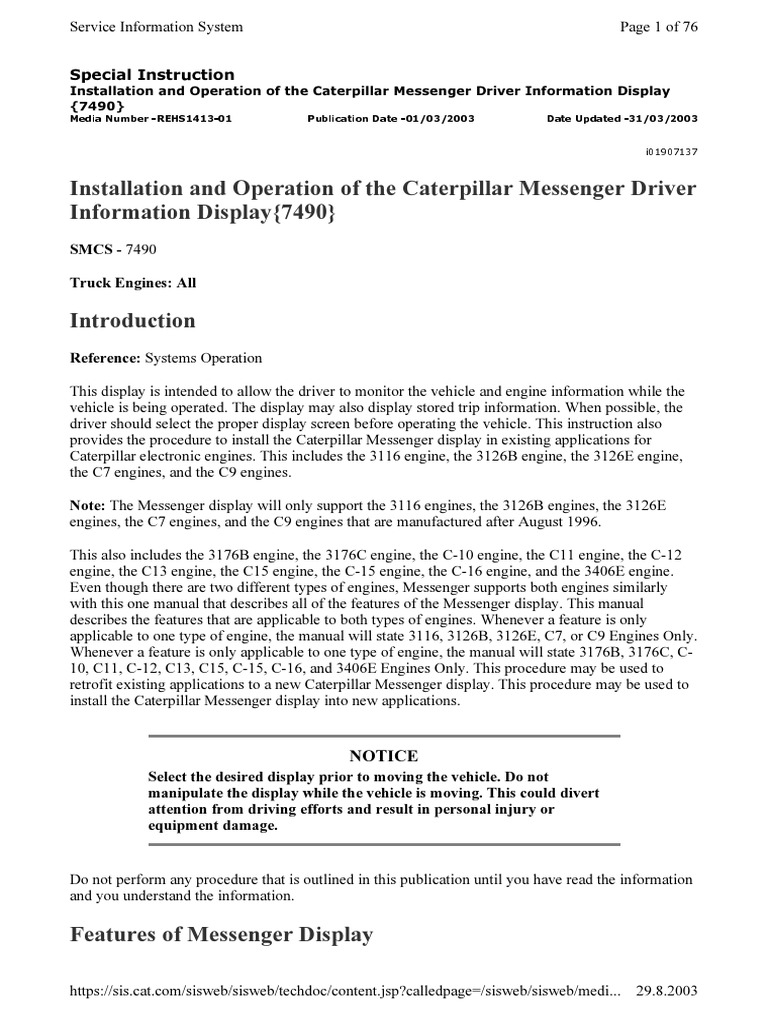 Service Information System

Page 1 of 76

Special Instruction
Installation and Operation of the Caterpillar Messenger Driver Information Display {7490}
Media Number -REHS1413-01 Publication Date -01/03/2003 Date Updated -31/03/2003

i01907137

Installation and Operation of the Caterpillar Messenger Driver Information Display{7490}

SMCS - 7490

Truck Engines: All

Introduction

Reference: Systems Operation

This display is intended to allow the driver to monitor the vehicle and engine information while the vehicle is being operated. The display may also display stored trip information. When possible, the driver should select the proper display screen before operating the vehicle. This instruction also provides the procedure to install the Caterpillar Messenger display in existing applications for Caterpillar electronic engines. This includes the 3116 engine, the 3126B engine, the 3126E engine, the C7 engines, and the C9 engines.

Note: The Messenger display will only support the 3116 engines, the 3126B engines, the 3126E engines, the C7 engines, and the C9 engines that are manufactured after August 1996.

This also includes the 3176B engine, the 3176C engine, the C-10 engine, the C11 engine, the C-12 engine, the C13 engine, the C15 engine, the C-15 engine, the C-16 engine, and the 3406E engine. Even though there are two different types of engines, Messenger supports both engines similarly with this one manual that describes all of the features of the Messenger display. This manual describes the features that are applicable to both types of engines. Whenever a feature is only applicable to one type of engine, the manual will state 3116, 3126B, 3126E, C7, or C9 Engines Only. Whenever a feature is only applicable to one type of engine, the manual will state 3176B, 3176C, C-10, C11, C-12, C13, C15, C-15, C-16, and 3406E Engines Only. This procedure may be used to retrofit existing applications to a new Caterpillar Messenger display. This procedure may be used to install the Caterpillar Messenger display into new applications.

NOTICE
Select the desired display prior to moving the vehicle. Do not manipulate the display while the vehicle is moving. This could divert attention from driving efforts and result in personal injury or equipment damage.

Do not perform any procedure that is outlined in this publication until you have read the information and you understand the information.

Features of Messenger Display

https://sis.cat.com/sisweb/sisweb/techdoc/content.jsp?calledpage=/sisweb/sisweb/medi... 29.8.2003